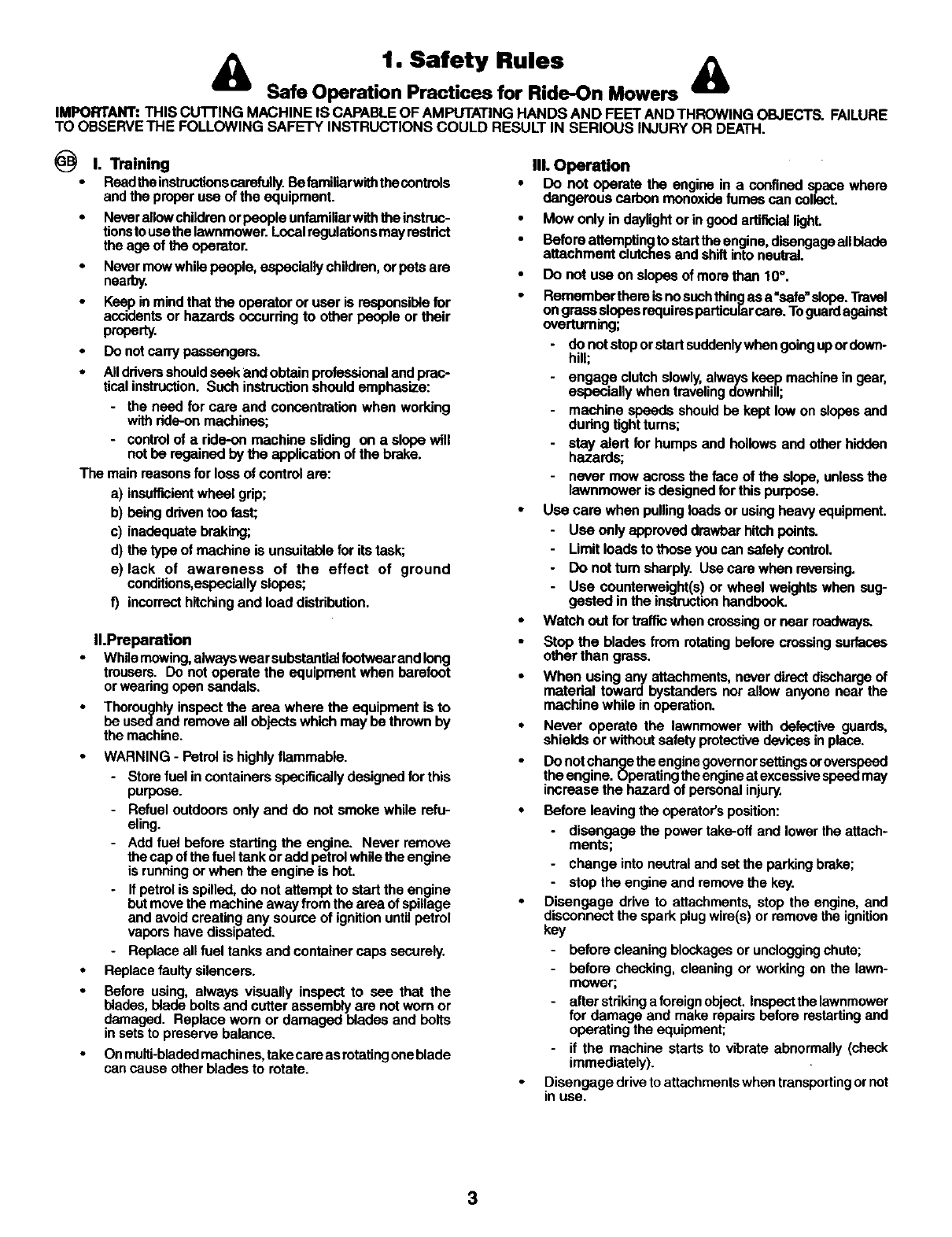 1. Safety Rules

Safe Operation Practices for Ride-On Mowers

IMPORTANT: THIS CUTTING MACHINE IS CAPABLE OF AMPUTATING HANDS AND FEET AND THROWING OBJECTS. FAILURE TO OBSERVE THE FOLLOWING SAFETY INSTRUCTIONS COULD RESULT IN SERIOUS INJURY OR DEATH.

GB I. Training

• Read the instructions carefully. Be familiar with the controls and the proper use of the equipment.

• Never allow children or people unfamiliar with the instructions to use the lawnmower. Local regulations may restrict the age of the operator.

• Never mow while people, especially children, or pets are nearby.

• Keep in mind that the operator or user is responsible for accidents or hazards occurring to other people or their property.

• Do not carry passengers.

• All drivers should seek and obtain professional and practical instruction. Such instruction should emphasize:

- the need for care and concentration when working with ride-on machines;

- control of a ride-on machine sliding on a slope will not be regained by the application of the brake.

The main reasons for loss of control are:

a) insufficient wheel grip;

b) being driven too fast;

c) inadequate braking;

d) the type of machine is unsuitable for its task;

e) lack of awareness of the effect of ground conditions,especially slopes;

f) incorrect hitching and load distribution.

II.Preparation

• While mowing, always wear substantial footwear and long trousers. Do not operate the equipment when barefoot or wearing open sandals.

• Thoroughly inspect the area where the equipment is to be used and remove all objects which may be thrown by the machine.

• WARNING - Petrol is highly flammable.

- Store fuel in containers specifically designed for this purpose.

- Refuel outdoors only and do not smoke while refueling.

- Add fuel before starting the engine. Never remove the cap of the fuel tank or add petrol while the engine is running or when the engine is hot.

- If petrol is spilled, do not attempt to start the engine but move the machine away from the area of spillage and avoid creating any source of ignition until petrol vapors have dissipated.

- Replace all fuel tanks and container caps securely.

• Replace faulty silencers.

• Before using, always visually inspect to see that the blades, blade bolts and cutter assembly are not worn or damaged. Replace worn or damaged blades and bolts in sets to preserve balance.

• On multi-bladed machines, take care as rotating one blade can cause other blades to rotate.

III. Operation

• Do not operate the engine in a confined space where dangerous carbon monoxide fumes can collect.

• Mow only in daylight or in good artificial light.

• Before attempting to start the engine, disengage all blade attachment clutches and shift into neutral.

• Do not use on slopes of more than 10°.

• Remember there is no such thing as a "safe" slope. Travel on grass slopes requires particular care. To guard against overturning;

- do not stop or start suddenly when going up or downhill;

- engage clutch slowly, always keep machine in gear, especially when traveling downhill;

- machine speeds should be kept low on slopes and during tight turns;

- stay alert for humps and hollows and other hidden hazards;

- never mow across the face of the slope, unless the lawnmower is designed for this purpose.

• Use care when pulling loads or using heavy equipment.

- Use only approved drawbar hitch points.

- Limit loads to those you can safely control.

- Do not turn sharply. Use care when reversing.

- Use counterweight(s) or wheel weights when suggested in the instruction handbook.

• Watch out for traffic when crossing or near roadways.

• Stop the blades from rotating before crossing surfaces other than grass.

• When using any attachments, never direct discharge of material toward bystanders nor allow anyone near the machine while in operation.

• Never operate the lawnmower with defective guards, shields or without safety protective devices in place.

• Do not change the engine governor settings or overspeed the engine. Operating the engine at excessive speed may increase the hazard of personal injury.

• Before leaving the operator's position:

- disengage the power take-off and lower the attachments;

- change into neutral and set the parking brake;

- stop the engine and remove the key.

• Disengage drive to attachments, stop the engine, and disconnect the spark plug wire(s) or remove the ignition key

- before cleaning blockages or unclogging chute;

- before checking, cleaning or working on the lawnmower;

- after striking a foreign object. Inspect the lawnmower for damage and make repairs before restarting and operating the equipment;

- if the machine starts to vibrate abnormally (check immediately).

• Disengage drive to attachments when transporting or not in use.

3